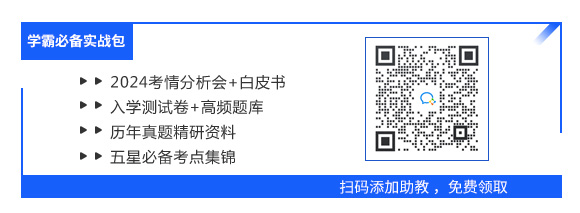 学霸必备实战包

▶▶ 2024考情分析会+白皮书
▶▶ 入学测试卷+高频题库
▶▶ 历年真题精研资料
▶▶ 五星必备考点集锦

扫码添加助教，免费领取